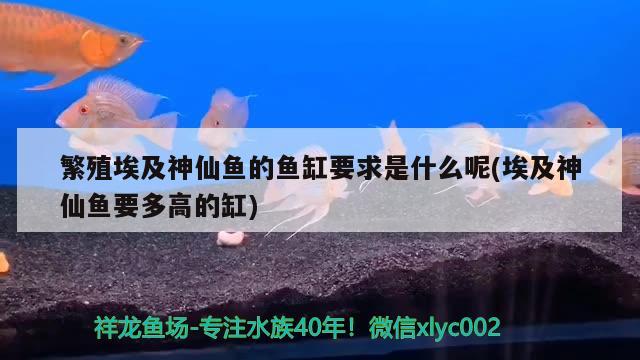 繁殖埃及神仙鱼的鱼缸要求是什么呢(埃及神仙鱼要多高的缸)

祥龙鱼场-专注水族40年！微信xlyc002